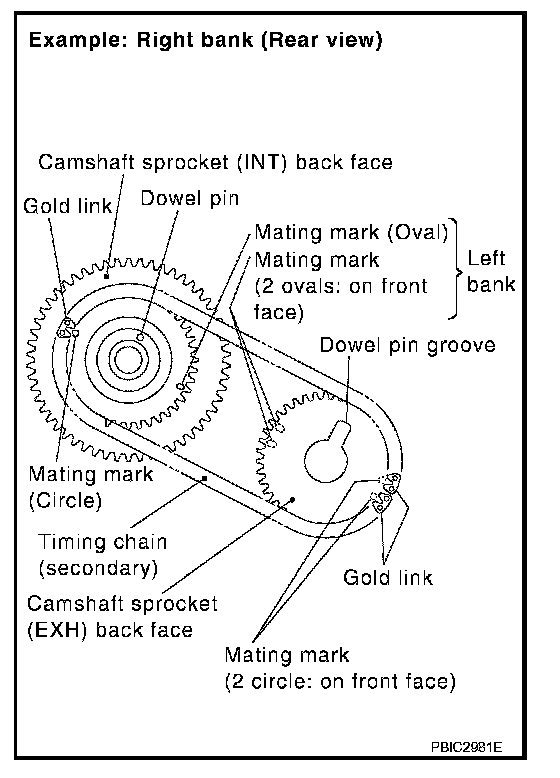 Example: Right bank (Rear view)

Camshaft sprocket (INT) back face

Gold link

Dowel pin

Mating mark (Oval)

Mating mark (2 ovals: on front face)

Left bank

Dowel pin groove

Mating mark (Circle)

Timing chain (secondary)

Camshaft sprocket (EXH) back face

Gold link

Mating mark (2 circle: on front face)

PBIC2981E